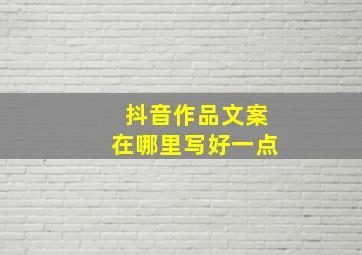 抖音作品文案
在哪里写好一点